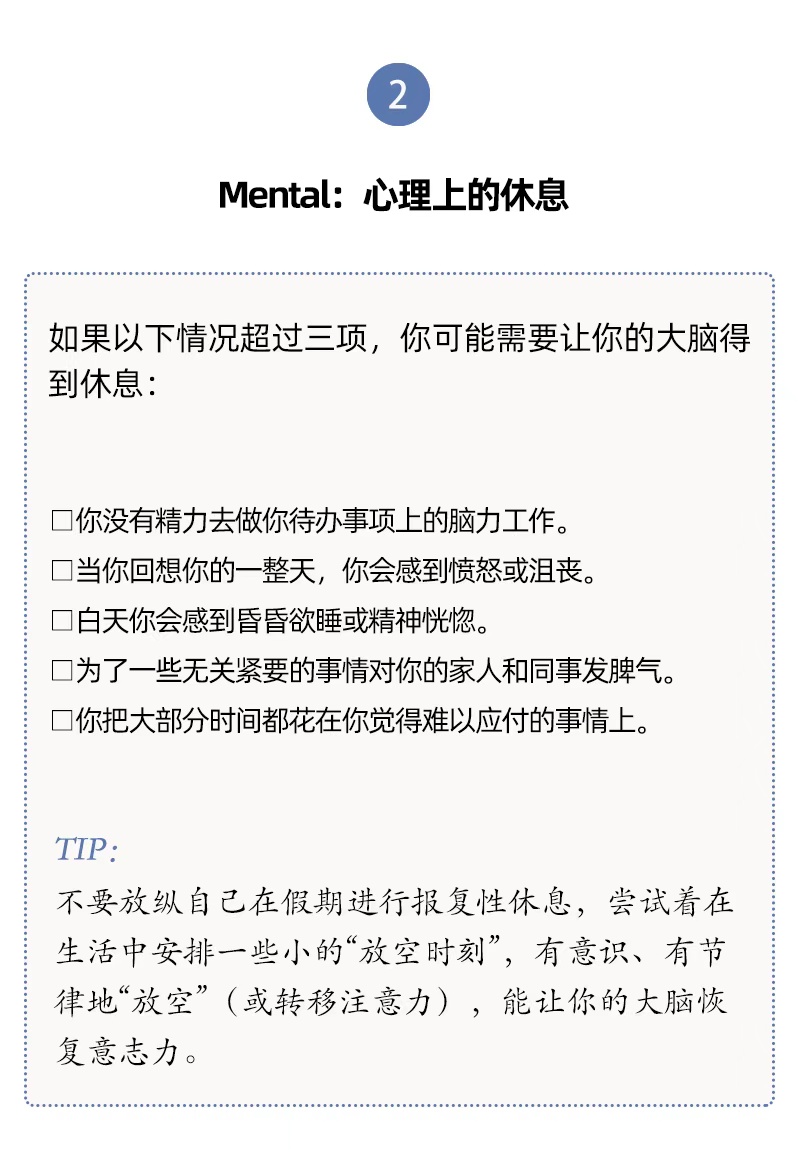 2

Mental：心理上的休息

如果以下情况超过三项，你可能需要让你的大脑得到休息：

□你没有精力去做你待办事项上的脑力工作。
□当你回想你的一整天，你会感到愤怒或沮丧。
□白天你会感到昏昏欲睡或精神恍惚。
□为了一些无关紧要的事情对你的家人和同事发脾气。
□你把大部分时间都花在你觉得难以应付的事情上。

TIP:
不要放纵自己在假期进行报复性休息，尝试着在生活中安排一些小的“放空时刻”，有意识、有节律地“放空”（或转移注意力），能让你的大脑恢复意志力。